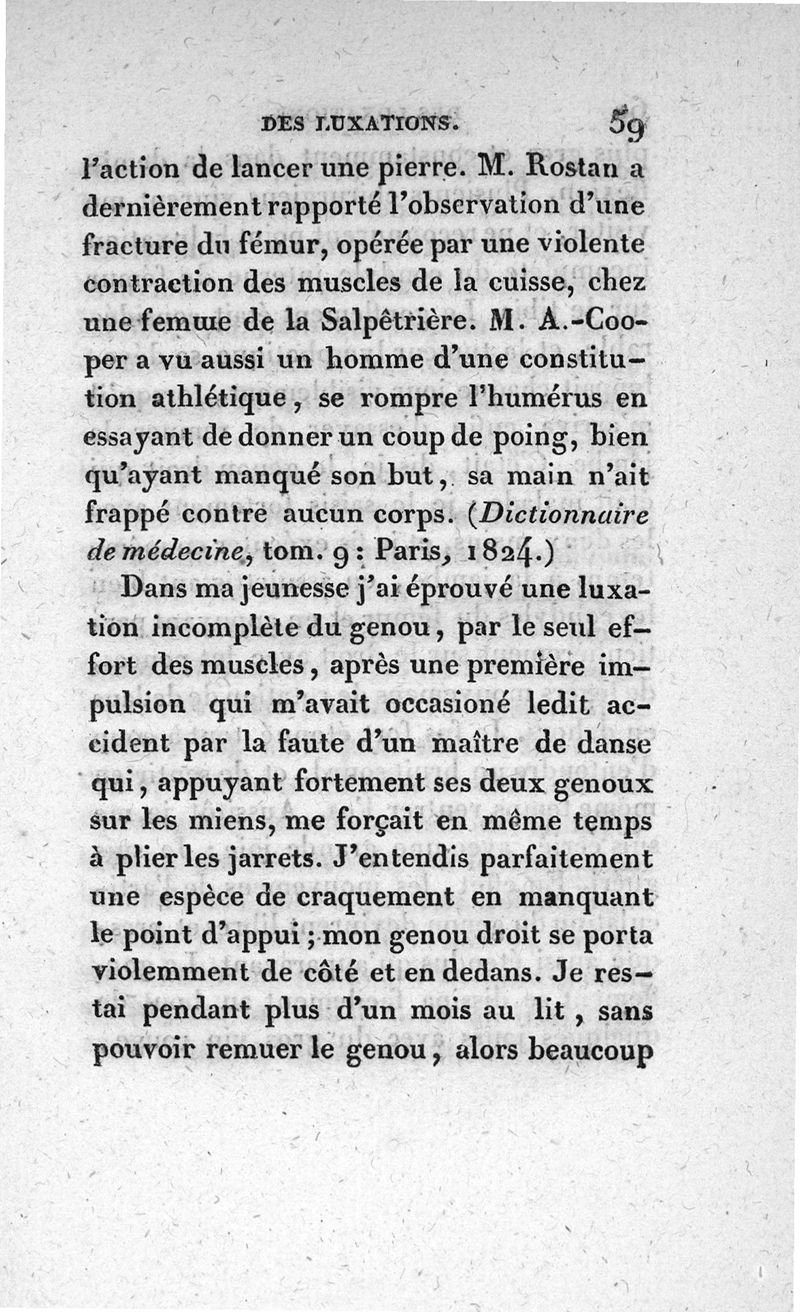 DES LUXATIONS. 59

l'action de lancer une pierre. M. Rostan a dernièrement rapporté l'observation d'une fracture du fémur, opérée par une violente contraction des muscles de la cuisse, chez une femme de la Salpêtrière. M. A.-Cooper a vu aussi un homme d'une constitution athlétique, se rompre l'humérus en essayant de donner un coup de poing, bien qu'ayant manqué son but, sa main n'ait frappé contre aucun corps. (Dictionnaire de médecine, tom. 9 : Paris, 1824.)

Dans ma jeunesse j'ai éprouvé une luxation incomplète du genou, par le seul effort des muscles, après une première impulsion qui m'avait occasioné ledit accident par la faute d'un maître de danse qui, appuyant fortement ses deux genoux sur les miens, me forçait en même temps à plier les jarrets. J'entendis parfaitement une espèce de craquement en manquant le point d'appui ; mon genou droit se porta violemment de côté et en dedans. Je restai pendant plus d'un mois au lit, sans pouvoir remuer le genou, alors beaucoup